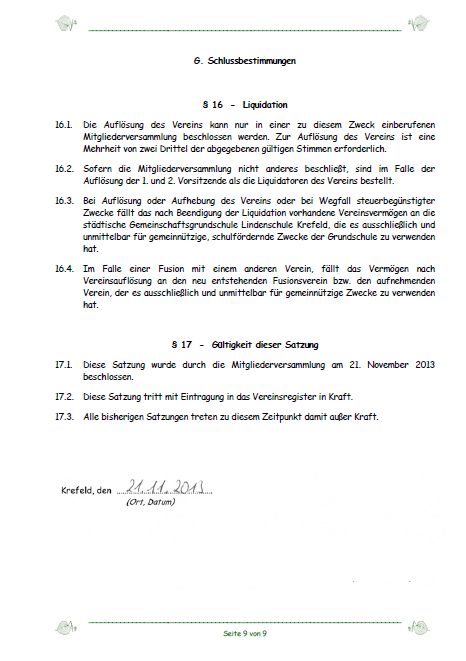 G. Schlussbestimmungen

§ 16 - Liquidation

16.1. Die Auflösung des Vereins kann nur in einer zu diesem Zweck einberufenen Mitgliederversammlung beschlossen werden. Zur Auflösung des Vereins ist eine Mehrheit von zwei Drittel der abgegebenen gültigen Stimmen erforderlich.

16.2. Sofern die Mitgliederversammlung nicht anderes beschließt, sind im Falle der Auflösung der 1. und 2. Vorsitzende als die Liquidatoren des Vereins bestellt.

16.3. Bei Auflösung oder Aufhebung des Vereins oder bei Wegfall steuerbegünstigter Zwecke fällt das nach Beendigung der Liquidation vorhandene Vereinsvermögen an die städtische Gemeinschaftsgrundschule Lindenschule Krefeld, die es ausschließlich und unmittelbar für gemeinnützige, schulfördernde Zwecke der Grundschule zu verwenden hat.

16.4. Im Falle einer Fusion mit einem anderen Verein, fällt das Vermögen nach Vereinsauflösung an den neu entstehenden Fusionsverein bzw. den aufnehmenden Verein, der es ausschließlich und unmittelbar für gemeinnützige Zwecke zu verwenden hat.

§ 17 - Gültigkeit dieser Satzung

17.1. Diese Satzung wurde durch die Mitgliederversammlung am 21. November 2013 beschlossen.

17.2. Diese Satzung tritt mit Eintragung in das Vereinsregister in Kraft.

17.3. Alle bisherigen Satzungen treten zu diesem Zeitpunkt damit außer Kraft.

Krefeld, den 21.11.2013
(Ort, Datum)

Seite 9 von 9